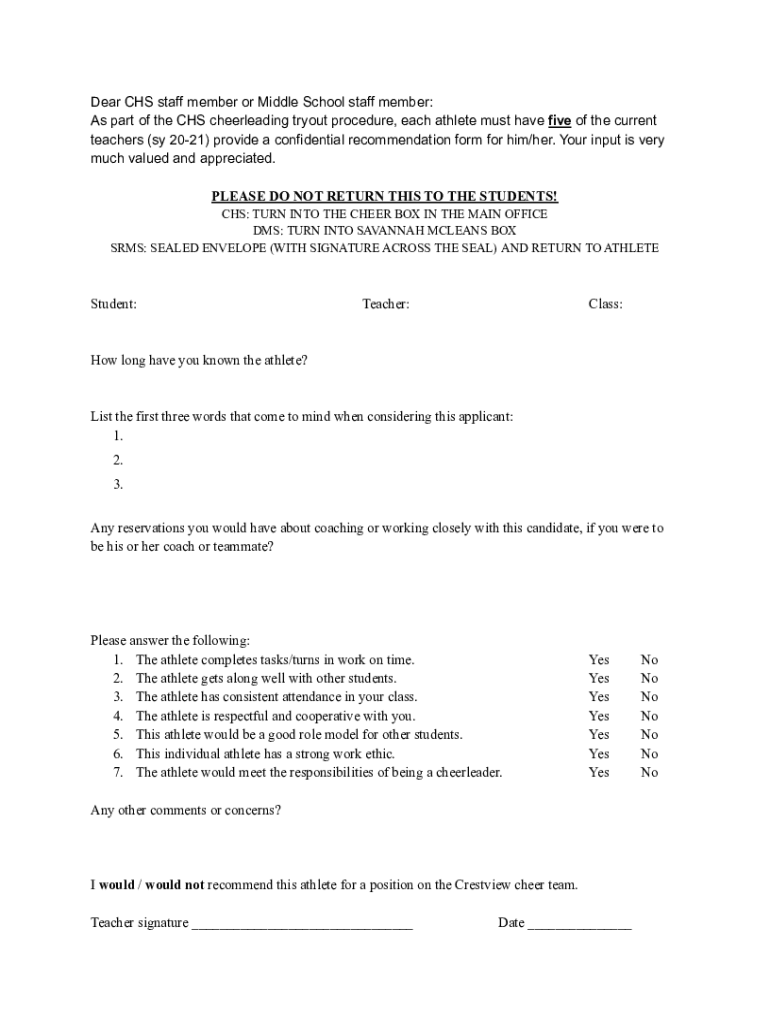 Dear CHS staff member or Middle School staff member:
As part of the CHS cheerleading tryout procedure, each athlete must have five of the current teachers (sy 20-21) provide a confidential recommendation form for him/her. Your input is very much valued and appreciated.

PLEASE DO NOT RETURN THIS TO THE STUDENTS!
CHS: TURN INTO THE CHEER BOX IN THE MAIN OFFICE
DMS: TURN INTO SAVANNAH MCLEANS BOX
SRMS: SEALED ENVELOPE (WITH SIGNATURE ACROSS THE SEAL) AND RETURN TO ATHLETE

Student: Teacher: Class:

How long have you known the athlete?

List the first three words that come to mind when considering this applicant:
1.
2.
3.

Any reservations you would have about coaching or working closely with this candidate, if you were to be his or her coach or teammate?

Please answer the following:
1. The athlete completes tasks/turns in work on time. Yes No
2. The athlete gets along well with other students. Yes No
3. The athlete has consistent attendance in your class. Yes No
4. The athlete is respectful and cooperative with you. Yes No
5. This athlete would be a good role model for other students. Yes No
6. This individual athlete has a strong work ethic. Yes No
7. The athlete would meet the responsibilities of being a cheerleader. Yes No

Any other comments or concerns?

I would / would not recommend this athlete for a position on the Crestview cheer team.

Teacher signature ______________________________ Date ______________